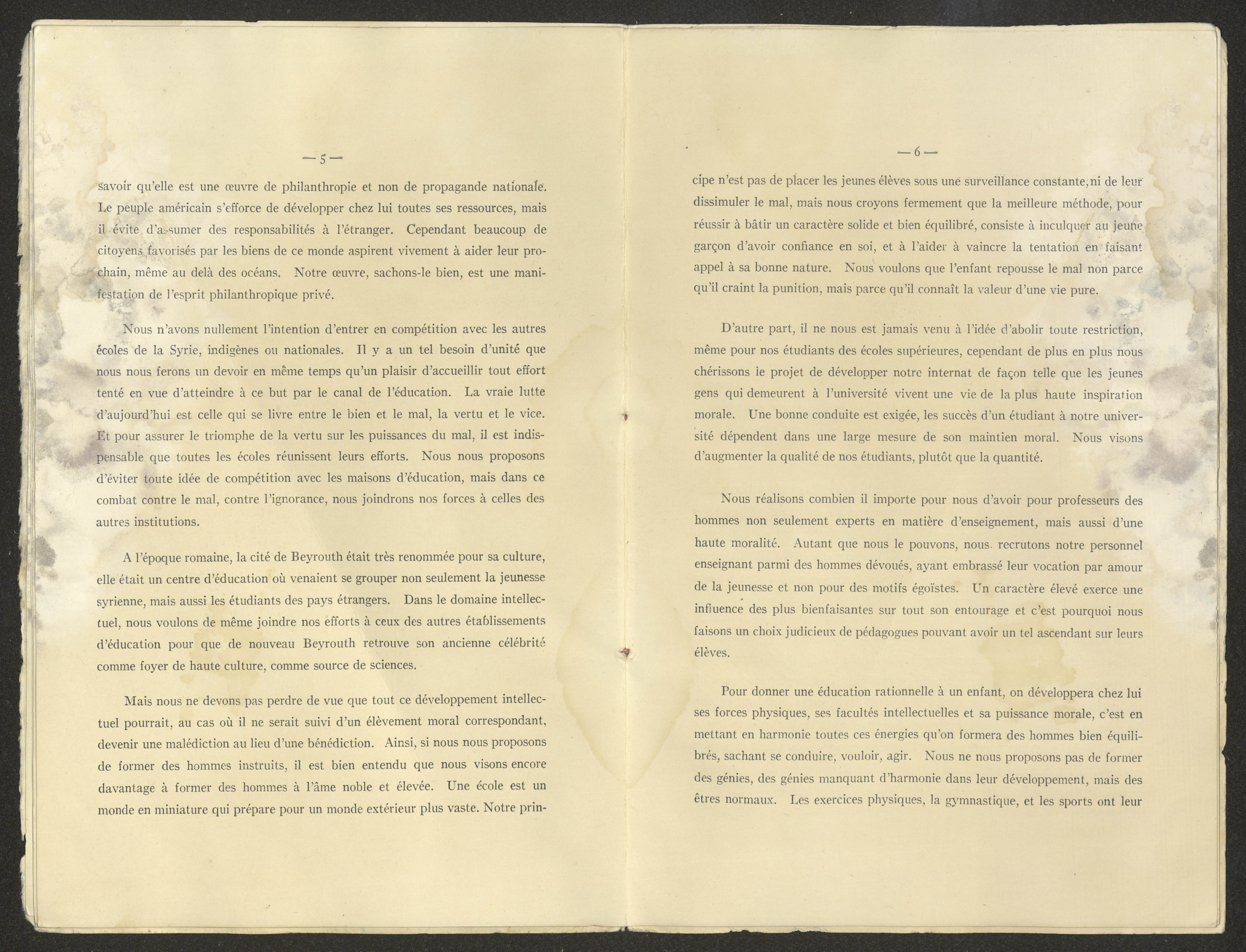 — 5 —

savoir qu'elle est une œuvre de philanthropie et non de propagande nationale. Le peuple américain s'efforce de développer chez lui toutes ses ressources, mais il évite d'assumer des responsabilités à l'étranger. Cependant beaucoup de citoyens favorisés par les biens de ce monde aspirent vivement à aider leur prochain, même au delà des océans. Notre œuvre, sachons-le bien, est une manifestation de l'esprit philanthropique privé.

Nous n'avons nullement l'intention d'entrer en compétition avec les autres écoles de la Syrie, indigènes ou nationales. Il y a un tel besoin d'unité que nous nous ferons un devoir en même temps qu'un plaisir d'accueillir tout effort tenté en vue d'atteindre à ce but par le canal de l'éducation. La vraie lutte d'aujourd'hui est celle qui se livre entre le bien et le mal, la vertu et le vice. Et pour assurer le triomphe de la vertu sur les puissances du mal, il est indispensable que toutes les écoles réunissent leurs efforts. Nous nous proposons d'éviter toute idée de compétition avec les maisons d'éducation, mais dans ce combat contre le mal, contre l'ignorance, nous joindrons nos forces à celles des autres institutions.

A l'époque romaine, la cité de Beyrouth était très renommée pour sa culture, elle était un centre d'éducation où venaient se grouper non seulement la jeunesse syrienne, mais aussi les étudiants des pays étrangers. Dans le domaine intellectuel, nous voulons de même joindre nos efforts à ceux des autres établissements d'éducation pour que de nouveau Beyrouth retrouve son ancienne célébrité comme foyer de haute culture, comme source de sciences.

Mais nous ne devons pas perdre de vue que tout ce développement intellectuel pourrait, au cas où il ne serait suivi d'un élèvement moral correspondant, devenir une malédiction au lieu d'une bénédiction. Ainsi, si nous nous proposons de former des hommes instruits, il est bien entendu que nous visons encore davantage à former des hommes à l'âme noble et élevée. Une école est un monde en miniature qui prépare pour un monde extérieur plus vaste. Notre prin-

— 6 —

cipe n'est pas de placer les jeunes élèves sous une surveillance constante, ni de leur dissimuler le mal, mais nous croyons fermement que la meilleure méthode, pour réussir à bâtir un caractère solide et bien équilibré, consiste à inculquer au jeune garçon d'avoir confiance en soi, et à l'aider à vaincre la tentation en faisant appel à sa bonne nature. Nous voulons que l'enfant repousse le mal non parce qu'il craint la punition, mais parce qu'il connaît la valeur d'une vie pure.

D'autre part, il ne nous est jamais venu à l'idée d'abolir toute restriction, même pour nos étudiants des écoles supérieures, cependant de plus en plus nous chérissons le projet de développer notre internat de façon telle que les jeunes gens qui demeurent à l'université vivent une vie de la plus haute inspiration morale. Une bonne conduite est exigée, les succès d'un étudiant à notre université dépendent dans une large mesure de son maintien moral. Nous visons d'augmenter la qualité de nos étudiants, plutôt que la quantité.

Nous réalisons combien il importe pour nous d'avoir pour professeurs des hommes non seulement experts en matière d'enseignement, mais aussi d'une haute moralité. Autant que nous le pouvons, nous recrutons notre personnel enseignant parmi des hommes dévoués, ayant embrassé leur vocation par amour de la jeunesse et non pour des motifs égoïstes. Un caractère élevé exerce une influence des plus bienfaisantes sur tout son entourage et c'est pourquoi nous faisons un choix judicieux de pédagogues pouvant avoir un tel ascendant sur leurs élèves.

Pour donner une éducation rationnelle à un enfant, on développera chez lui ses forces physiques, ses facultés intellectuelles et sa puissance morale, c'est en mettant en harmonie toutes ces énergies qu'on formera des hommes bien équilibrés, sachant se conduire, vouloir, agir. Nous ne nous proposons pas de former des génies, des génies manquant d'harmonie dans leur développement, mais des êtres normaux. Les exercices physiques, la gymnastique, et les sports ont leur